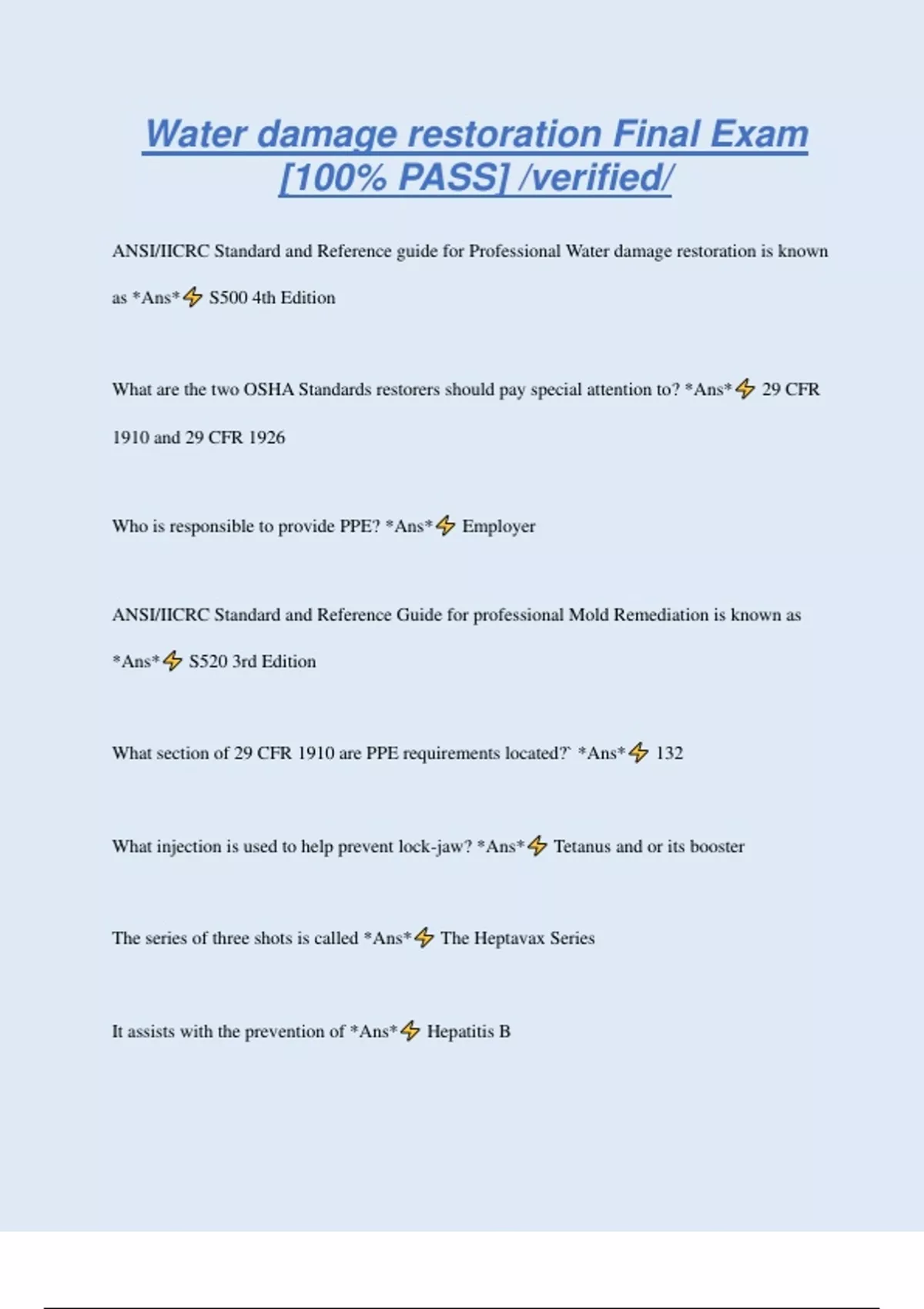 Water damage restoration Final Exam [100% PASS] /verified/

ANSI/IICRC Standard and Reference guide for Professional Water damage restoration is known as *Ans*⚡ S500 4th Edition

What are the two OSHA Standards restorers should pay special attention to? *Ans*⚡ 29 CFR 1910 and 29 CFR 1926

Who is responsible to provide PPE? *Ans*⚡ Employer

ANSI/IICRC Standard and Reference Guide for professional Mold Remediation is known as *Ans*⚡ S520 3rd Edition

What section of 29 CFR 1910 are PPE requirements located?` *Ans*⚡ 132

What injection is used to help prevent lock-jaw? *Ans*⚡ Tetanus and or its booster

The series of three shots is called *Ans*⚡ The Heptavax Series

It assists with the prevention of *Ans*⚡ Hepatitis B